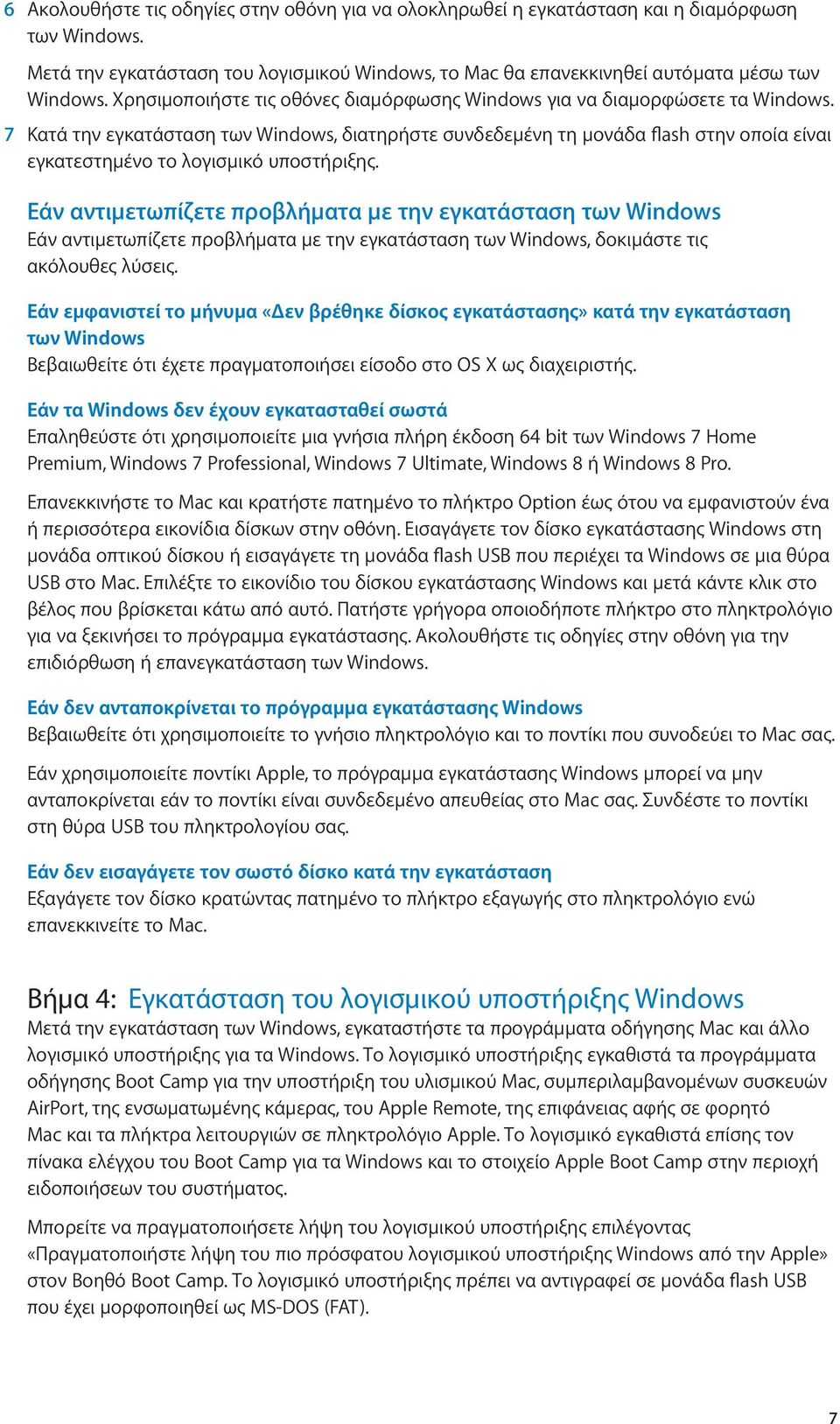 6 Ακολουθήστε τις οδηγίες στην οθόνη για να ολοκληρωθεί η εγκατάσταση και η διαμόρφωση των Windows.

Μετά την εγκατάσταση του λογισμικού Windows, το Mac θα επανεκκινηθεί αυτόματα μέσω των Windows. Χρησιμοποιήστε τις οθόνες διαμόρφωσης Windows για να διαμορφώσετε τα Windows.

7 Κατά την εγκατάσταση των Windows, διατηρήστε συνδεδεμένη τη μονάδα flash στην οποία είναι εγκατεστημένο το λογισμικό υποστήριξης.

Εάν αντιμετωπίζετε προβλήματα με την εγκατάσταση των Windows
Εάν αντιμετωπίζετε προβλήματα με την εγκατάσταση των Windows, δοκιμάστε τις ακόλουθες λύσεις.

Εάν εμφανιστεί το μήνυμα «Δεν βρέθηκε δίσκος εγκατάστασης» κατά την εγκατάσταση των Windows
Βεβαιωθείτε ότι έχετε πραγματοποιήσει είσοδο στο OS X ως διαχειριστής.

Εάν τα Windows δεν έχουν εγκατασταθεί σωστά
Επαληθεύστε ότι χρησιμοποιείτε μια γνήσια πλήρη έκδοση 64 bit των Windows 7 Home Premium, Windows 7 Professional, Windows 7 Ultimate, Windows 8 ή Windows 8 Pro.

Επανεκκινήστε το Mac και κρατήστε πατημένο το πλήκτρο Option έως ότου να εμφανιστούν ένα ή περισσότερα εικονίδια δίσκων στην οθόνη. Εισαγάγετε τον δίσκο εγκατάστασης Windows στη μονάδα οπτικού δίσκου ή εισαγάγετε τη μονάδα flash USB που περιέχει τα Windows σε μια θύρα USB στο Mac. Επιλέξτε το εικονίδιο του δίσκου εγκατάστασης Windows και μετά κάντε κλικ στο βέλος που βρίσκεται κάτω από αυτό. Πατήστε γρήγορα οποιοδήποτε πλήκτρο στο πληκτρολόγιο για να ξεκινήσει το πρόγραμμα εγκατάστασης. Ακολουθήστε τις οδηγίες στην οθόνη για την επιδιόρθωση ή επανεγκατάσταση των Windows.

Εάν δεν ανταποκρίνεται το πρόγραμμα εγκατάστασης Windows
Βεβαιωθείτε ότι χρησιμοποιείτε το γνήσιο πληκτρολόγιο και το ποντίκι που συνοδεύει το Mac σας.

Εάν χρησιμοποιείτε ποντίκι Apple, το πρόγραμμα εγκατάστασης Windows μπορεί να μην ανταποκρίνεται εάν το ποντίκι είναι συνδεδεμένο απευθείας στο Mac σας. Συνδέστε το ποντίκι στη θύρα USB του πληκτρολογίου σας.

Εάν δεν εισαγάγετε τον σωστό δίσκο κατά την εγκατάσταση
Εξαγάγετε τον δίσκο κρατώντας πατημένο το πλήκτρο εξαγωγής στο πληκτρολόγιο ενώ επανεκκινείτε το Mac.

Βήμα 4: Εγκατάσταση του λογισμικού υποστήριξης Windows
Μετά την εγκατάσταση των Windows, εγκαταστήστε τα προγράμματα οδήγησης Mac και άλλο λογισμικό υποστήριξης για τα Windows. Το λογισμικό υποστήριξης εγκαθιστά τα προγράμματα οδήγησης Boot Camp για την υποστήριξη του υλισμικού Mac, συμπεριλαμβανομένων συσκευών AirPort, της ενσωματωμένης κάμερας, του Apple Remote, της επιφάνειας αφής σε φορητό Mac και τα πλήκτρα λειτουργιών σε πληκτρολόγιο Apple. Το λογισμικό εγκαθιστά επίσης τον πίνακα ελέγχου του Boot Camp για τα Windows και το στοιχείο Apple Boot Camp στην περιοχή ειδοποιήσεων του συστήματος.

Μπορείτε να πραγματοποιήσετε λήψη του λογισμικού υποστήριξης επιλέγοντας «Πραγματοποιήστε λήψη του πιο πρόσφατου λογισμικού υποστήριξης Windows από την Apple» στον Βοηθό Boot Camp. Το λογισμικό υποστήριξης πρέπει να αντιγραφεί σε μονάδα flash USB που έχει μορφοποιηθεί ως MS-DOS (FAT).

7